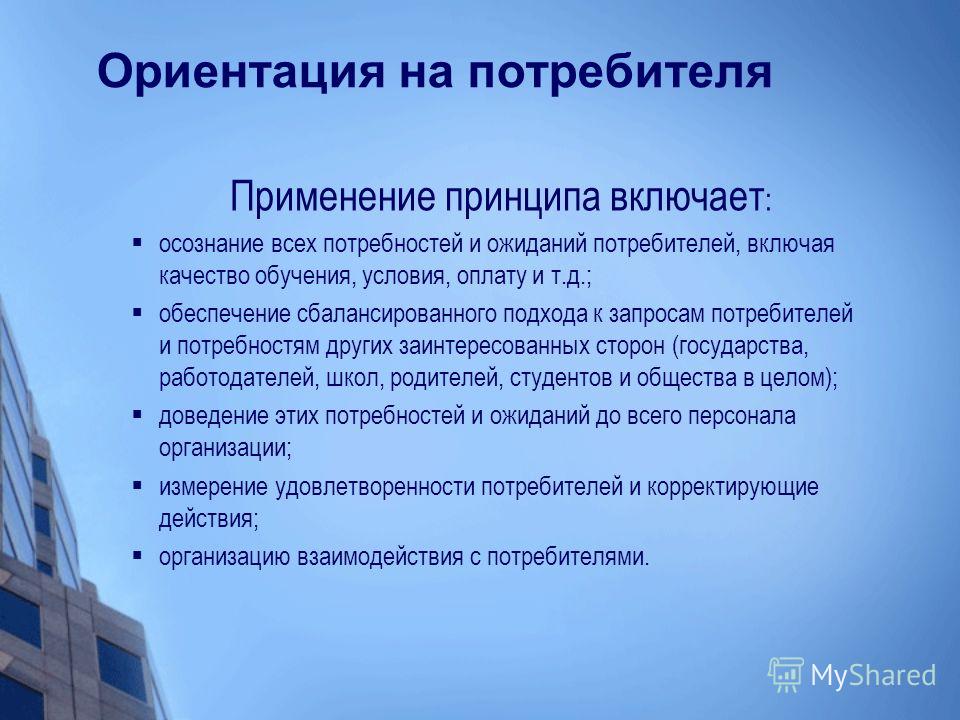 Ориентация на потребителя

Применение принципа включает:

▪ осознание всех потребностей и ожиданий потребителей, включая качество обучения, условия, оплату и т.д.;
▪ обеспечение сбалансированного подхода к запросам потребителей и потребностям других заинтересованных сторон (государства, работодателей, школ, родителей, студентов и общества в целом);
▪ доведение этих потребностей и ожиданий до всего персонала организации;
▪ измерение удовлетворенности потребителей и корректирующие действия;
▪ организацию взаимодействия с потребителями.

MyShared